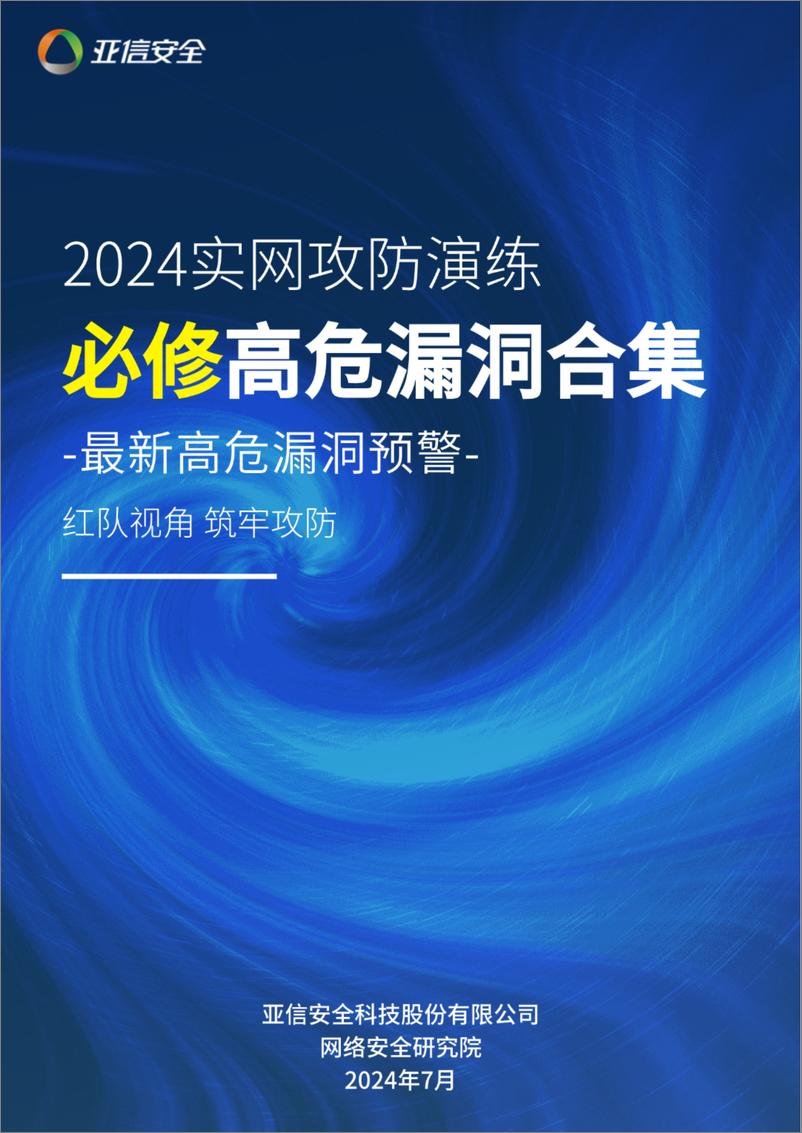 亚信安全

2024实网攻防演练

必修高危漏洞合集

-最新高危漏洞预警-

红队视角 筑牢攻防

亚信安全科技股份有限公司
网络安全研究院
2024年7月